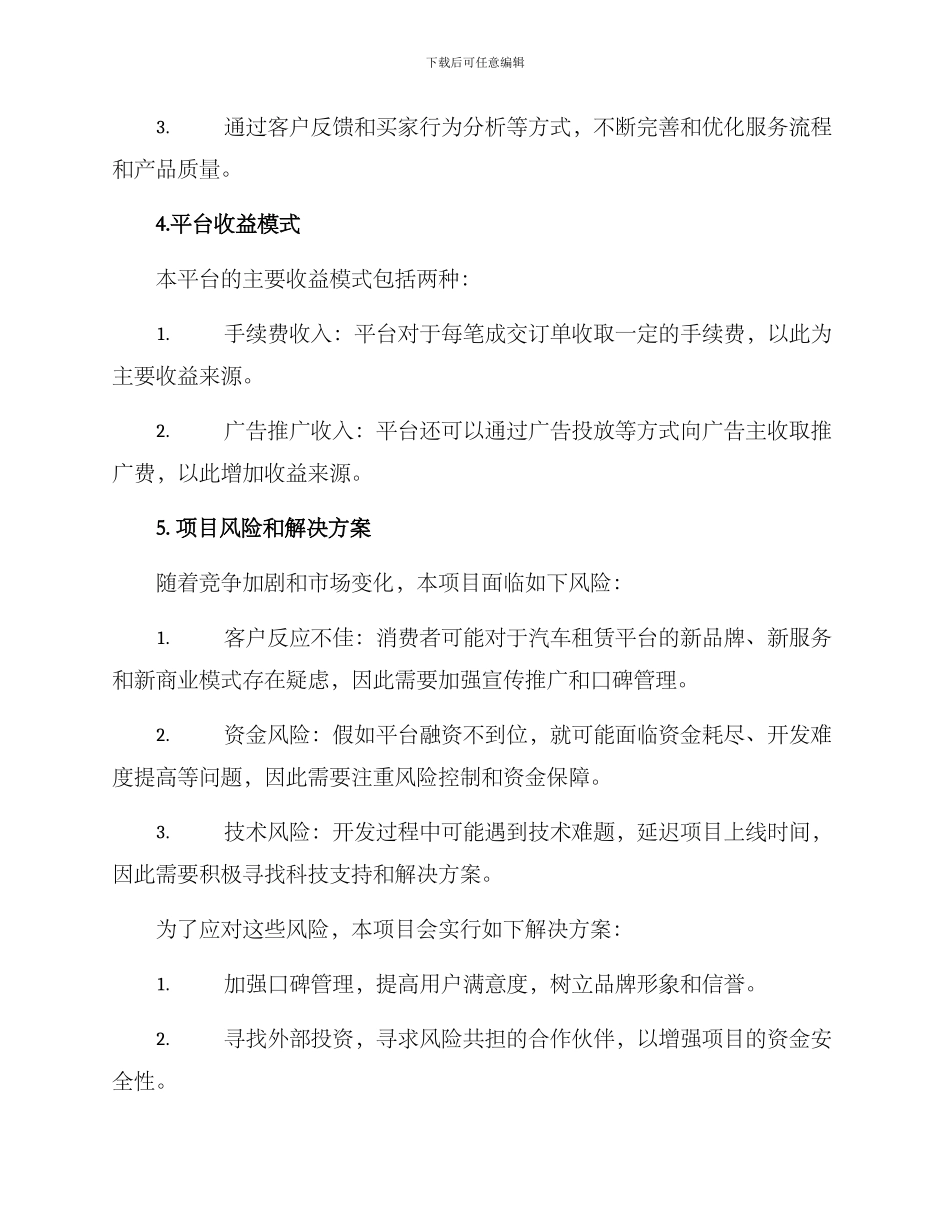 下载后可任意编辑

3.　　通过客户反馈和买家行为分析等方式，不断完善和优化服务流程和产品质量。

4.平台收益模式

本平台的主要收益模式包括两种：

1.　　手续费收入：平台对于每笔成交订单收取一定的手续费，以此为主要收益来源。

2.　　广告推广收入：平台还可以通过广告投放等方式向广告主收取推广费，以此增加收益来源。

5. 项目风险和解决方案

随着竞争加剧和市场变化，本项目面临如下风险：

1.　　客户反应不佳：消费者可能对于汽车租赁平台的新品牌、新服务和新商业模式存在疑虑，因此需要加强宣传推广和口碑管理。

2.　　资金风险：假如平台融资不到位，就可能面临资金耗尽、开发难度提高等问题，因此需要注重风险控制和资金保障。

3.　　技术风险：开发过程中可能遇到技术难题，延迟项目上线时间，因此需要积极寻找科技支持和解决方案。

为了应对这些风险，本项目会实行如下解决方案：

1.　　加强口碑管理，提高用户满意度，树立品牌形象和信誉。

2.　　寻找外部投资，寻求风险共担的合作伙伴，以增强项目的资金安全性。